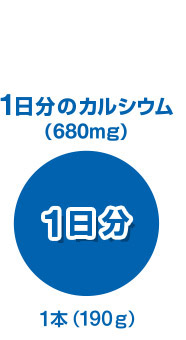 1日分のカルシウム
（680mg）

1日分

1本（190g）